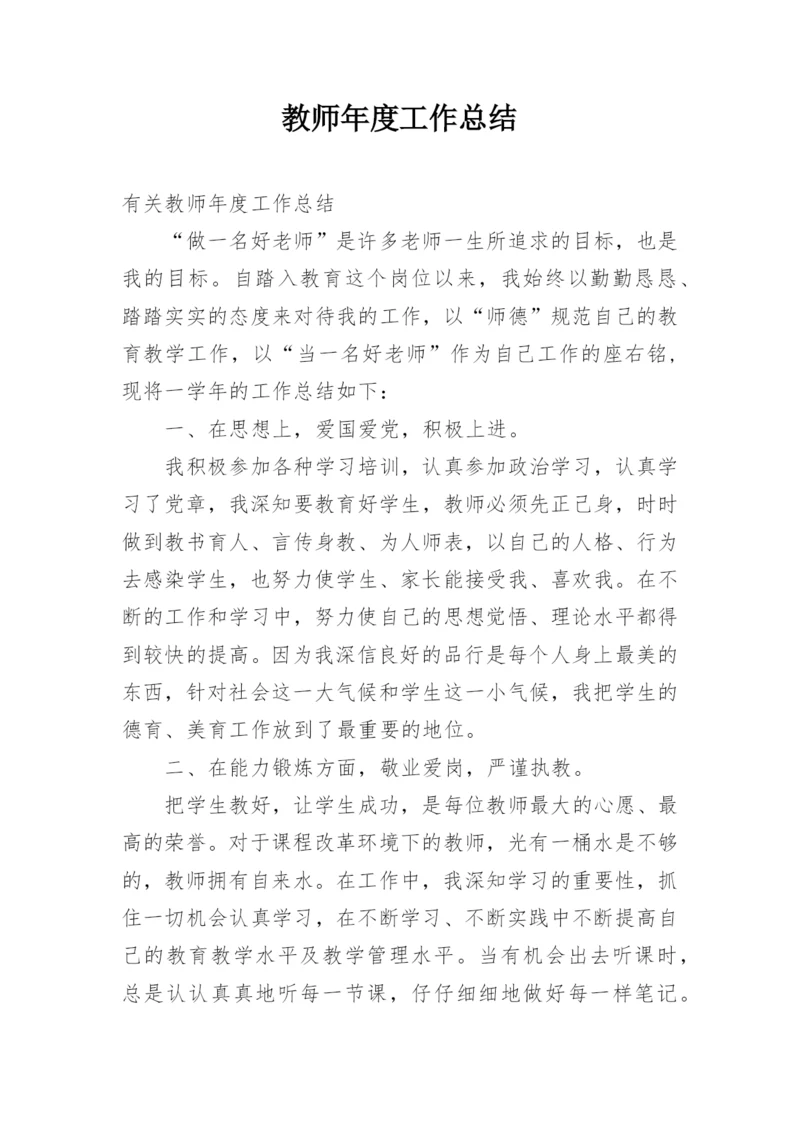 教师年度工作总结

有关教师年度工作总结

“做一名好老师”是许多老师一生所追求的目标，也是我的目标。自踏入教育这个岗位以来，我始终以勤勤恳恳、踏踏实实的态度来对待我的工作，以“师德”规范自己的教育教学工作，以“当一名好老师”作为自己工作的座右铭，现将一学年的工作总结如下：

一、在思想上，爱国爱党，积极上进。

我积极参加各种学习培训，认真参加政治学习，认真学习了党章，我深知要教育好学生，教师必须先正己身，时时做到教书育人、言传身教、为人师表，以自己的人格、行为去感染学生，也努力使学生、家长能接受我、喜欢我。在不断的工作和学习中，努力使自己的思想觉悟、理论水平都得到较快的提高。因为我深信良好的品行是每个人身上最美的东西，针对社会这一大气候和学生这一小气候，我把学生的德育、美育工作放到了最重要的地位。

二、在能力锻炼方面，敬业爱岗，严谨执教。

把学生教好，让学生成功，是每位教师最大的心愿、最高的荣誉。对于课程改革环境下的教师，光有一桶水是不够的，教师拥有自来水。在工作中，我深知学习的重要性，抓住一切机会认真学习，在不断学习、不断实践中不断提高自己的教育教学水平及教学管理水平。当有机会出去听课时，总是认认真真地听每一节课，仔仔细细地做好每一样笔记。